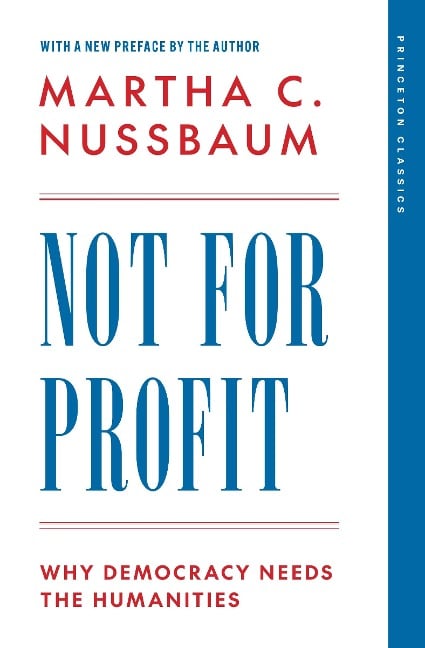 WITH A NEW PREFACE BY THE AUTHOR

MARTHA C. NUSSBAUM

NOT FOR PROFIT

WHY DEMOCRACY NEEDS THE HUMANITIES

PRINCETON CLASSICS